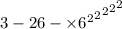 $3 - 26 - \times 6^{2^{2^{2^{2^{2}}}}}$